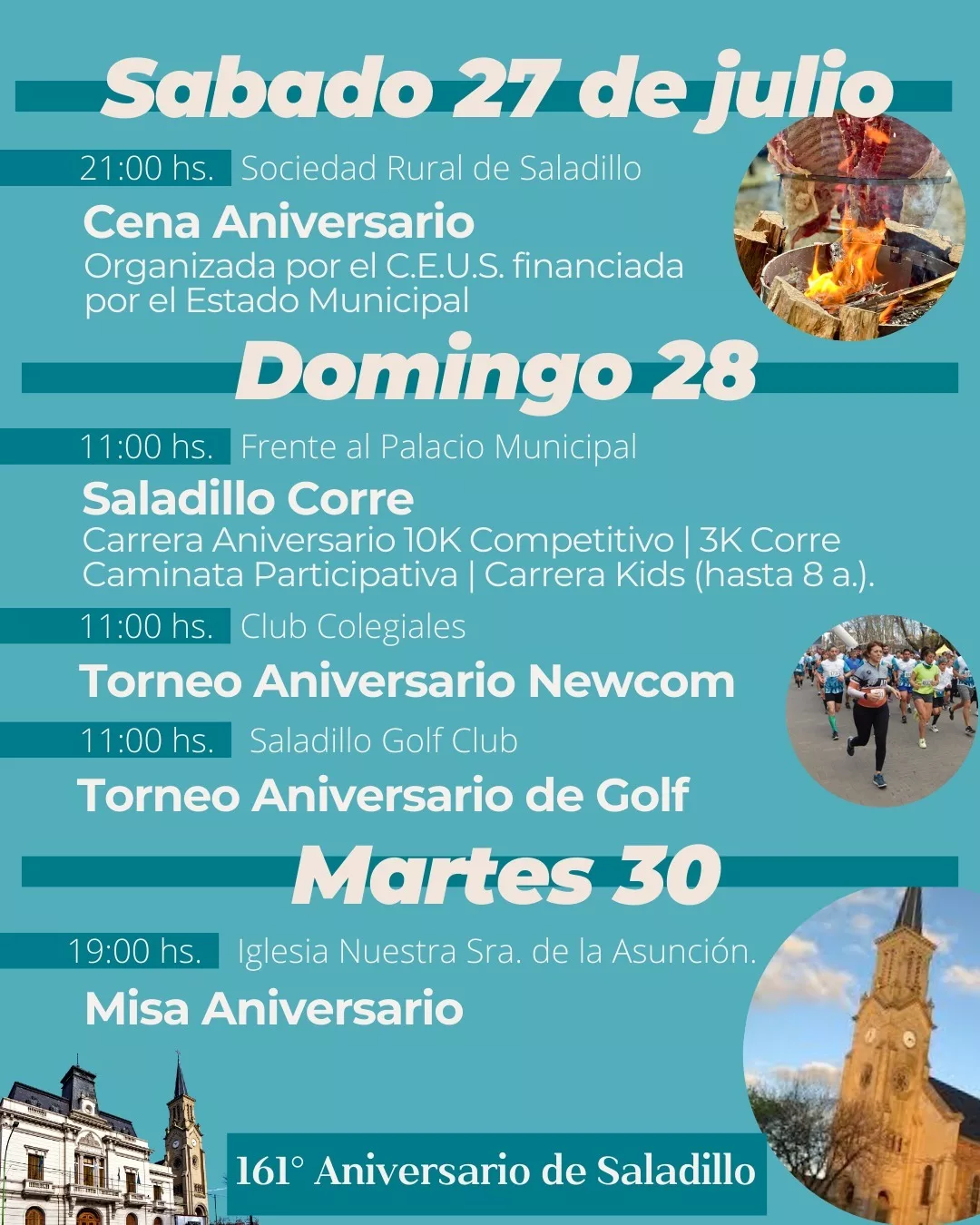 Sabado 27 de julio

21:00 hs. Sociedad Rural de Saladillo

Cena Aniversario
Organizada por el C.E.U.S. financiada por el Estado Municipal

Domingo 28

11:00 hs. Frente al Palacio Municipal

Saladillo Corre
Carrera Aniversario 10K Competitivo | 3K Corre Caminata Participativa | Carrera Kids (hasta 8 a.).

11:00 hs. Club Colegiales

Torneo Aniversario Newcom

11:00 hs. Saladillo Golf Club

Torneo Aniversario de Golf

Martes 30

19:00 hs. Iglesia Nuestra Sra. de la Asunción.

Misa Aniversario

161° Aniversario de Saladillo